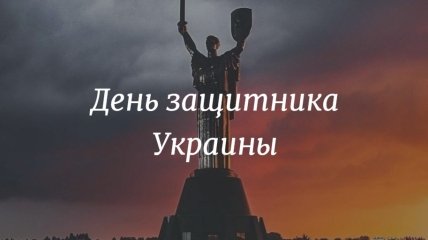 День защитника Украины